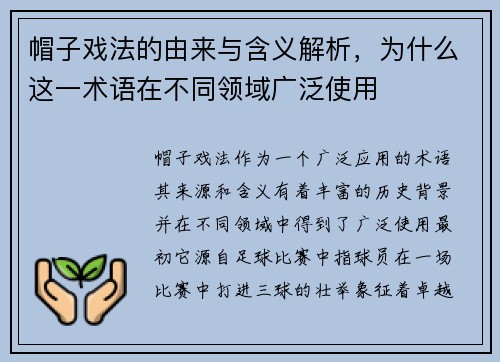 帽子戏法的由来与含义解析，为什么这一术语在不同领域广泛使用

帽子戏法作为一个广泛应用的术语其来源和含义有着丰富的历史背景并在不同领域中得到了广泛使用最初它源自足球比赛中指球员在一场比赛中打进三球的壮举象征着卓越